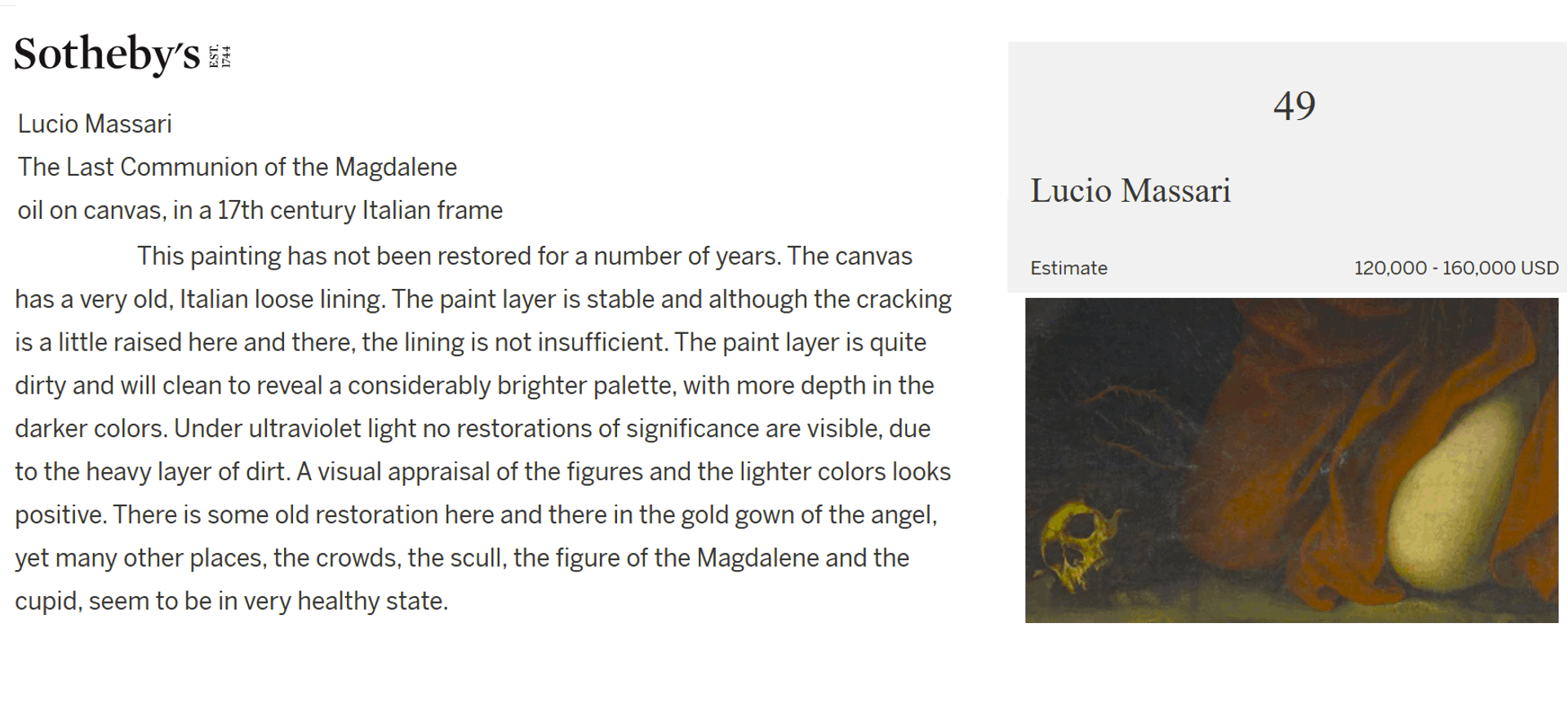 Sotheby's EST. 1744

Lucio Massari

The Last Communion of the Magdalene

oil on canvas, in a 17th century Italian frame

This painting has not been restored for a number of years. The canvas has a very old, Italian loose lining. The paint layer is stable and although the cracking is a little raised here and there, the lining is not insufficient. The paint layer is quite dirty and will clean to reveal a considerably brighter palette, with more depth in the darker colors. Under ultraviolet light no restorations of significance are visible, due to the heavy layer of dirt. A visual appraisal of the figures and the lighter colors looks positive. There is some old restoration here and there in the gold gown of the angel, yet many other places, the crowds, the scull, the figure of the Magdalene and the cupid, seem to be in very healthy state.

49

Lucio Massari

Estimate

120,000 - 160,000 USD